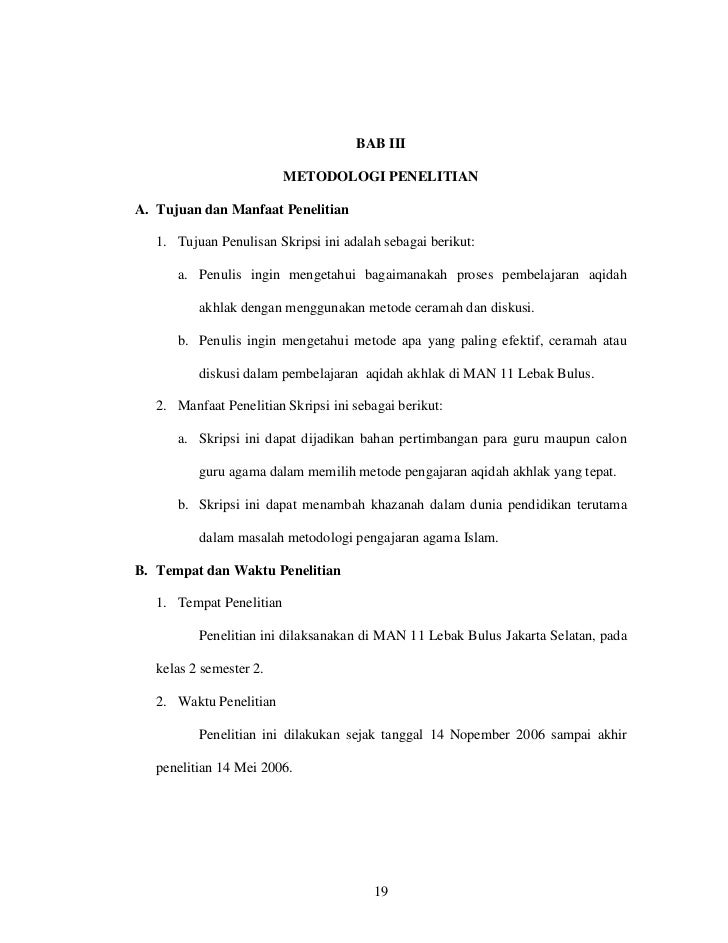 BAB III

METODOLOGI PENELITIAN

A. Tujuan dan Manfaat Penelitian

1. Tujuan Penulisan Skripsi ini adalah sebagai berikut:

a. Penulis ingin mengetahui bagaimanakah proses pembelajaran aqidah akhlak dengan menggunakan metode ceramah dan diskusi.

b. Penulis ingin mengetahui metode apa yang paling efektif, ceramah atau diskusi dalam pembelajaran aqidah akhlak di MAN 11 Lebak Bulus.

2. Manfaat Penelitian Skripsi ini sebagai berikut:

a. Skripsi ini dapat dijadikan bahan pertimbangan para guru maupun calon guru agama dalam memilih metode pengajaran aqidah akhlak yang tepat.

b. Skripsi ini dapat menambah khazanah dalam dunia pendidikan terutama dalam masalah metodologi pengajaran agama Islam.

B. Tempat dan Waktu Penelitian

1. Tempat Penelitian

Penelitian ini dilaksanakan di MAN 11 Lebak Bulus Jakarta Selatan, pada kelas 2 semester 2.

2. Waktu Penelitian

Penelitian ini dilakukan sejak tanggal 14 Nopember 2006 sampai akhir penelitian 14 Mei 2006.

19